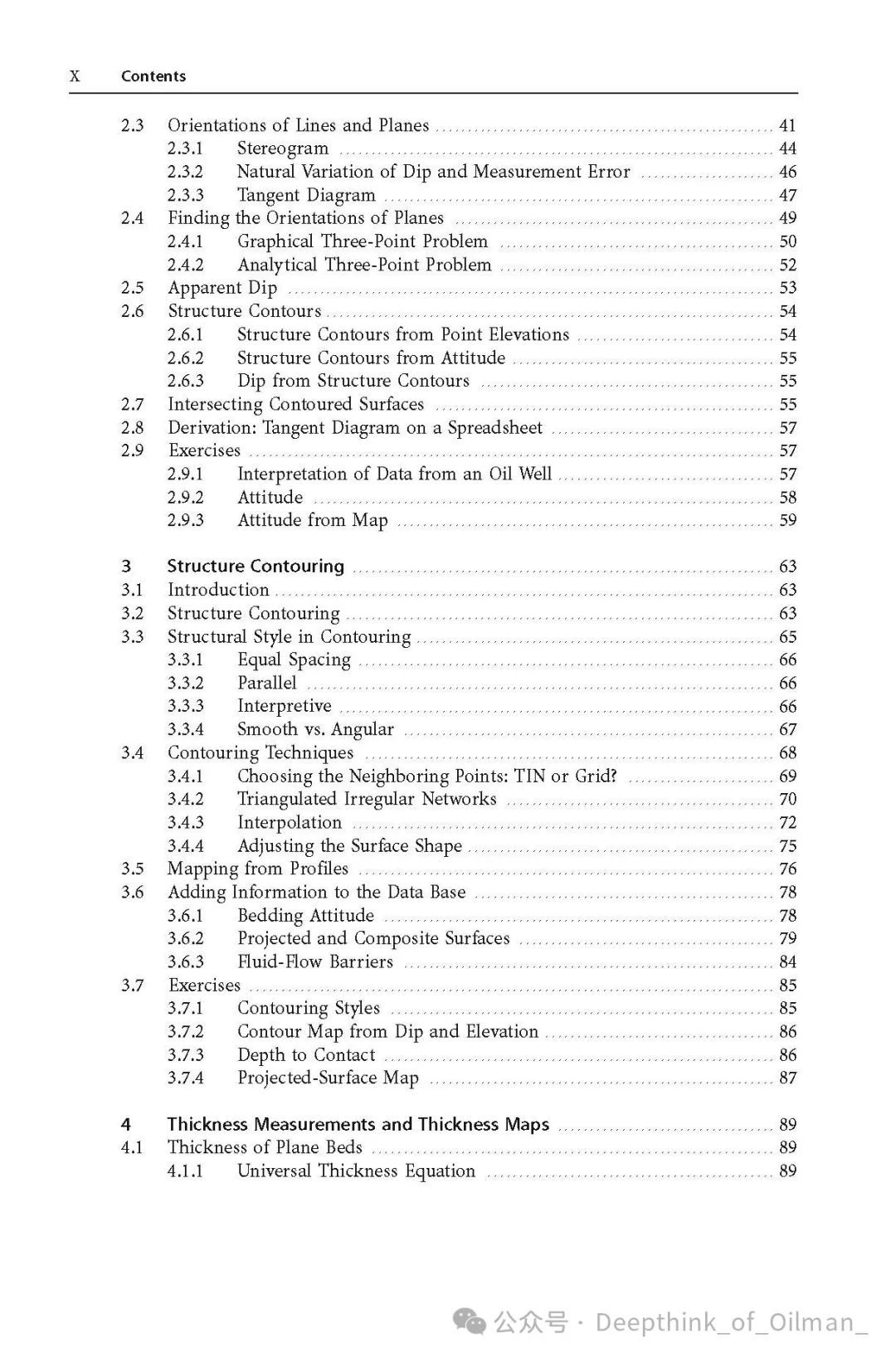 X Contents

2.3 Orientations of Lines and Planes ........ 41
2.3.1 Stereogram ........ 44
2.3.2 Natural Variation of Dip and Measurement Error ........ 46
2.3.3 Tangent Diagram ........ 47
2.4 Finding the Orientations of Planes ........ 49
2.4.1 Graphical Three-Point Problem ........ 50
2.4.2 Analytical Three-Point Problem ........ 52
2.5 Apparent Dip ........ 53
2.6 Structure Contours ........ 54
2.6.1 Structure Contours from Point Elevations ........ 54
2.6.2 Structure Contours from Attitude ........ 55
2.6.3 Dip from Structure Contours ........ 55
2.7 Intersecting Contoured Surfaces ........ 55
2.8 Derivation: Tangent Diagram on a Spreadsheet ........ 57
2.9 Exercises ........ 57
2.9.1 Interpretation of Data from an Oil Well ........ 57
2.9.2 Attitude ........ 58
2.9.3 Attitude from Map ........ 59

3 Structure Contouring ........ 63
3.1 Introduction ........ 63
3.2 Structure Contouring ........ 63
3.3 Structural Style in Contouring ........ 65
3.3.1 Equal Spacing ........ 66
3.3.2 Parallel ........ 66
3.3.3 Interpretive ........ 66
3.3.4 Smooth vs. Angular ........ 67
3.4 Contouring Techniques ........ 68
3.4.1 Choosing the Neighboring Points: TIN or Grid? ........ 69
3.4.2 Triangulated Irregular Networks ........ 70
3.4.3 Interpolation ........ 72
3.4.4 Adjusting the Surface Shape ........ 75
3.5 Mapping from Profiles ........ 76
3.6 Adding Information to the Data Base ........ 78
3.6.1 Bedding Attitude ........ 78
3.6.2 Projected and Composite Surfaces ........ 79
3.6.3 Fluid-Flow Barriers ........ 84
3.7 Exercises ........ 85
3.7.1 Contouring Styles ........ 85
3.7.2 Contour Map from Dip and Elevation ........ 86
3.7.3 Depth to Contact ........ 86
3.7.4 Projected-Surface Map ........ 87

4 Thickness Measurements and Thickness Maps ........ 89
4.1 Thickness of Plane Beds ........ 89
4.1.1 Universal Thickness Equation ........ 89

公众号 · Deepthink_of_Oilman_